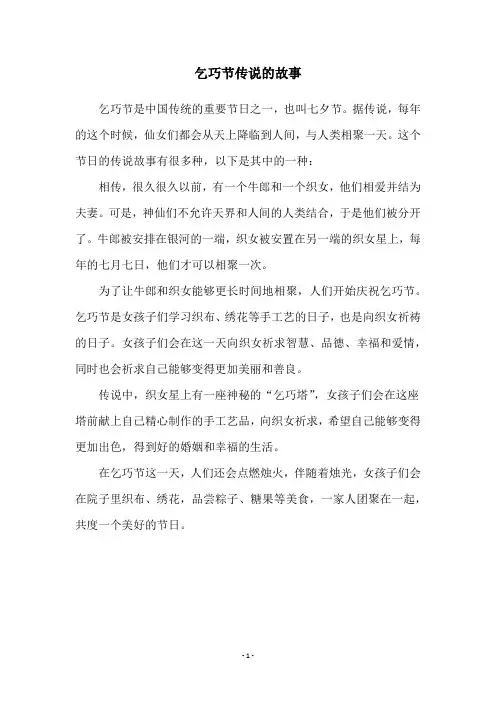 乞巧节传说的故事

乞巧节是中国传统的重要节日之一，也叫七夕节。据传说，每年的这个时候，仙女们都会从天上降临到人间，与人类相聚一天。这个节日的传说故事有很多种，以下是其中的一种：

相传，很久很久以前，有一个牛郎和一个织女，他们相爱并结为夫妻。可是，神仙们不允许天界和人间的人类结合，于是他们被分开了。牛郎被安排在银河的一端，织女被安置在另一端的织女星上，每年的七月七日，他们才可以相聚一次。

为了让牛郎和织女能够更长时间地相聚，人们开始庆祝乞巧节。乞巧节是女孩子们学习织布、绣花等手工艺的日子，也是向织女祈祷的日子。女孩子们会在这一天向织女祈求智慧、品德、幸福和爱情，同时也会祈求自己能够变得更加美丽和善良。

传说中，织女星上有一座神秘的“乞巧塔”，女孩子们会在这座塔前献上自己精心制作的手工艺品，向织女祈求，希望自己能够变得更加出色，得到好的婚姻和幸福的生活。

在乞巧节这一天，人们还会点燃烛火，伴随着烛光，女孩子们会在院子里织布、绣花，品尝粽子、糖果等美食，一家人团聚在一起，共度一个美好的节日。

- 1 -